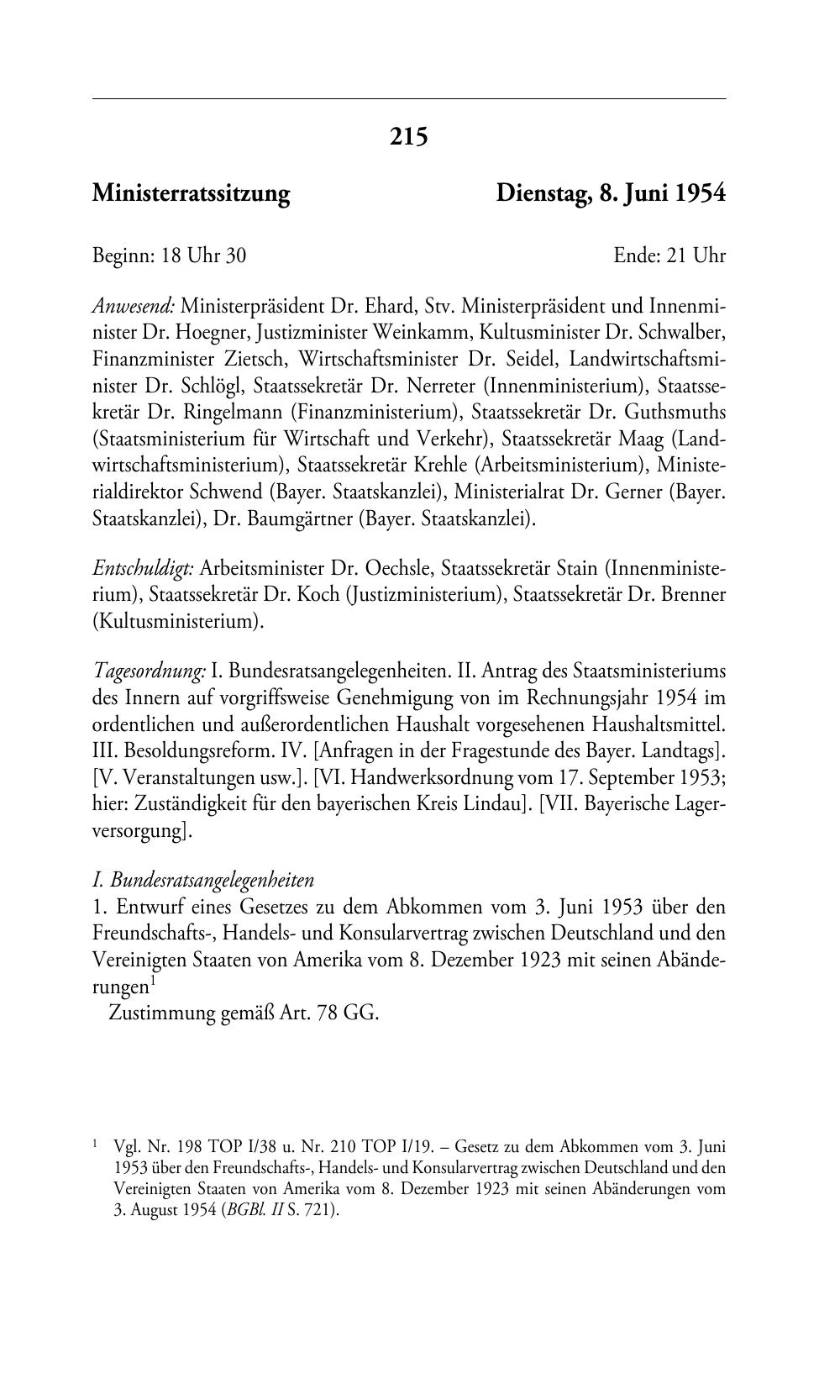 215

Ministerratssitzung Dienstag, 8. Juni 1954

Beginn: 18 Uhr 30 Ende: 21 Uhr

Anwesend: Ministerpräsident Dr. Ehard, Stv. Ministerpräsident und Innenminister Dr. Hoegner, Justizminister Weinkamm, Kultusminister Dr. Schwalber, Finanzminister Zietsch, Wirtschaftsminister Dr. Seidel, Landwirtschaftsminister Dr. Schlögl, Staatssekretär Dr. Nerreter (Innenministerium), Staatssekretär Dr. Ringelmann (Finanzministerium), Staatssekretär Dr. Guthsmuths (Staatsministerium für Wirtschaft und Verkehr), Staatssekretär Maag (Landwirtschaftsministerium), Staatssekretär Krehle (Arbeitsministerium), Ministerialdirektor Schwend (Bayer. Staatskanzlei), Ministerialrat Dr. Gerner (Bayer. Staatskanzlei), Dr. Baumgärtner (Bayer. Staatskanzlei).

Entschuldigt: Arbeitsminister Dr. Oechsle, Staatssekretär Stain (Innenministerium), Staatssekretär Dr. Koch (Justizministerium), Staatssekretär Dr. Brenner (Kultusministerium).

Tagesordnung: I. Bundesratsangelegenheiten. II. Antrag des Staatsministeriums des Innern auf vorgriffsweise Genehmigung von im Rechnungsjahr 1954 im ordentlichen und außerordentlichen Haushalt vorgesehenen Haushaltsmittel. III. Besoldungsreform. IV. [Anfragen in der Fragestunde des Bayer. Landtags]. [V. Veranstaltungen usw.]. [VI. Handwerksordnung vom 17. September 1953; hier: Zuständigkeit für den bayerischen Kreis Lindau]. [VII. Bayerische Lagerversorgung].

I. Bundesratsangelegenheiten
1. Entwurf eines Gesetzes zu dem Abkommen vom 3. Juni 1953 über den Freundschafts-, Handels- und Konsularvertrag zwischen Deutschland und den Vereinigten Staaten von Amerika vom 8. Dezember 1923 mit seinen Abänderungen$^1$
Zustimmung gemäß Art. 78 GG.

$^1$ Vgl. Nr. 198 TOP I/38 u. Nr. 210 TOP I/19. – Gesetz zu dem Abkommen vom 3. Juni 1953 über den Freundschafts-, Handels- und Konsularvertrag zwischen Deutschland und den Vereinigten Staaten von Amerika vom 8. Dezember 1923 mit seinen Abänderungen vom 3. August 1954 (BGBl. II S. 721).